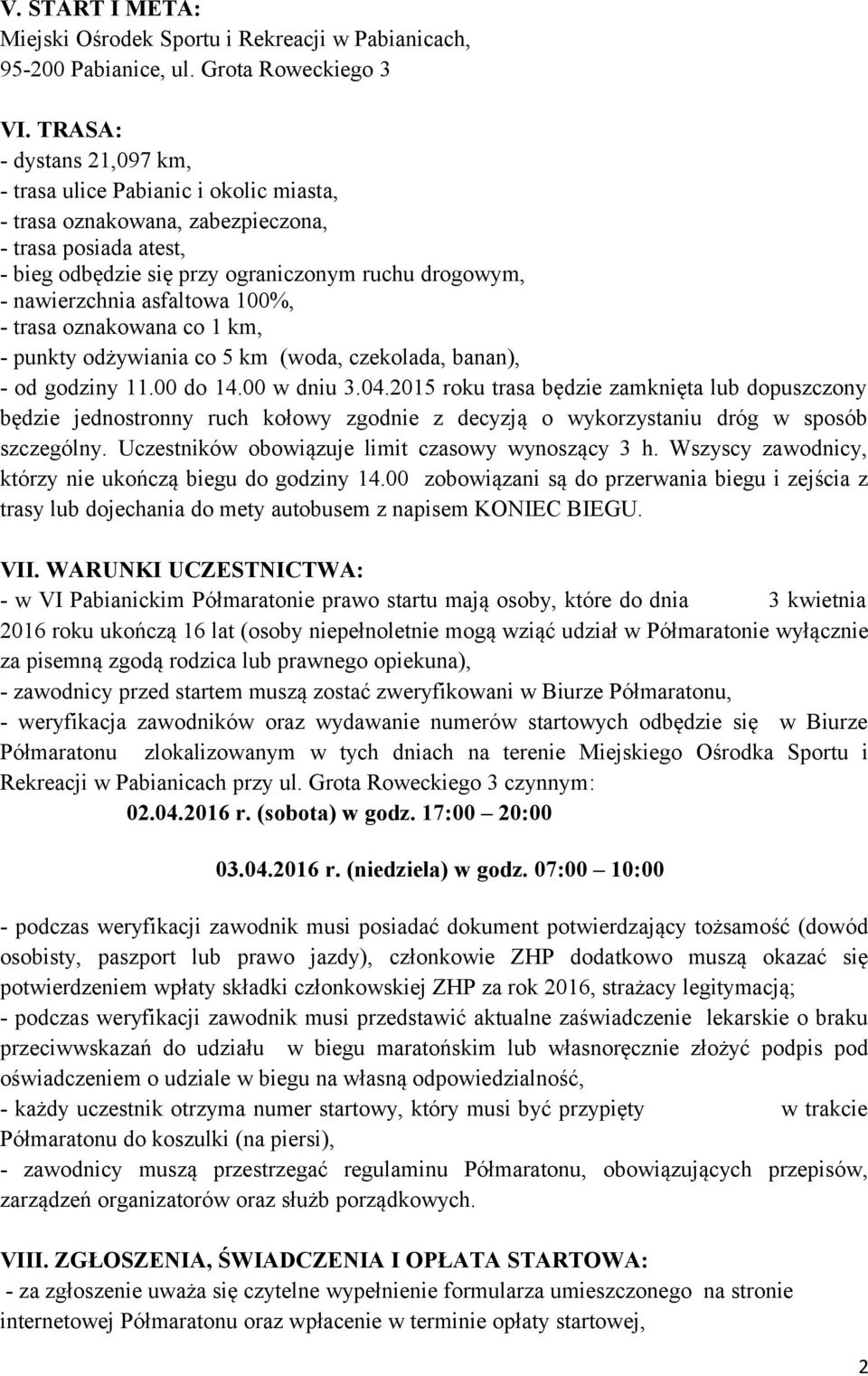 V. START I META:
Miejski Ośrodek Sportu i Rekreacji w Pabianicach, 95-200 Pabianice, ul. Grota Roweckiego 3

VI. TRASA:
- dystans 21,097 km,
- trasa ulice Pabianic i okolic miasta,
- trasa oznakowana, zabezpieczona,
- trasa posiada atest,
- bieg odbędzie się przy ograniczonym ruchu drogowym,
- nawierzchnia asfaltowa 100%,
- trasa oznakowana co 1 km,
- punkty odżywiania co 5 km (woda, czekolada, banan),
- od godziny 11.00 do 14.00 w dniu 3.04.2015 roku trasa będzie zamknięta lub dopuszczony będzie jednostronny ruch kołowy zgodnie z decyzją o wykorzystaniu dróg w sposób szczególny. Uczestników obowiązuje limit czasowy wynoszący 3 h. Wszyscy zawodnicy, którzy nie ukończą biegu do godziny 14.00 zobowiązani są do przerwania biegu i zejścia z trasy lub dojechania do mety autobusem z napisem KONIEC BIEGU.

VII. WARUNKI UCZESTNICTWA:
- w VI Pabianickim Półmaratonie prawo startu mają osoby, które do dnia 3 kwietnia 2016 roku ukończą 16 lat (osoby niepełnoletnie mogą wziąć udział w Półmaratonie wyłącznie za pisemną zgodą rodzica lub prawnego opiekuna),
- zawodnicy przed startem muszą zostać zweryfikowani w Biurze Półmaratonu,
- weryfikacja zawodników oraz wydawanie numerów startowych odbędzie się w Biurze Półmaratonu zlokalizowanym w tych dniach na terenie Miejskiego Ośrodka Sportu i Rekreacji w Pabianicach przy ul. Grota Roweckiego 3 czynnym:
02.04.2016 r. (sobota) w godz. 17:00 – 20:00

03.04.2016 r. (niedziela) w godz. 07:00 – 10:00

- podczas weryfikacji zawodnik musi posiadać dokument potwierdzający tożsamość (dowód osobisty, paszport lub prawo jazdy), członkowie ZHP dodatkowo muszą okazać się potwierdzeniem wpłaty składki członkowskiej ZHP za rok 2016, strażacy legitymacją;
- podczas weryfikacji zawodnik musi przedstawić aktualne zaświadczenie lekarskie o braku przeciwwskazań do udziału w biegu maratońskim lub własnoręcznie złożyć podpis pod oświadczeniem o udziale w biegu na własną odpowiedzialność,
- każdy uczestnik otrzyma numer startowy, który musi być przypięty w trakcie Półmaratonu do koszulki (na piersi),
- zawodnicy muszą przestrzegać regulaminu Półmaratonu, obowiązujących przepisów, zarządzeń organizatorów oraz służb porządkowych.

VIII. ZGŁOSZENIA, ŚWIADCZENIA I OPŁATA STARTOWA:
- za zgłoszenie uważa się czytelne wypełnienie formularza umieszczonego na stronie internetowej Półmaratonu oraz wpłacenie w terminie opłaty startowej,

2